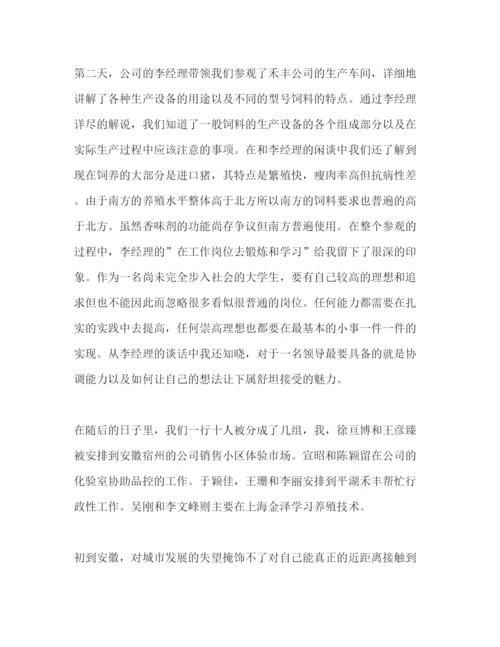 第二天，公司的李经理带领我们参观了禾丰公司的生产车间，详细地讲解了各种生产设备的用途以及不同的型号饲料的特点。通过李经理详尽的解说，我们知道了一般饲料的生产设备的各个组成部分以及在实际生产过程中应该注意的事项。在和李经理的闲谈中我们还了解到现在饲养的大部分是进口猪，其特点是繁殖快，瘦肉率高但抗病性差。由于南方的养殖水平整体高于北方所以南方的饲料要求也普遍的高于北方。虽然香味剂的功能尚存争议但南方普遍使用。在整个参观的过程中，李经理的”在工作岗位去锻炼和学习”给我留下了很深的印象。作为一名尚未完全步入社会的大学生，要有自己较高的理想和追求但也不能因此而忽略很多看似很普通的岗位。任何能力都需要在扎实的实践中去提高，任何崇高理想也都要在最基本的小事一件一件的实现。从李经理的谈话中我还知晓，对于一名领导最要具备的就是协调能力以及如何让自己的想法让下属舒坦接受的魅力。

在随后的日子里，我们一行十人被分成了几组，我，徐亘博和王彦臻被安排到安徽宿州的公司销售小区体验市场。宣昭和陈颖留在公司的化验室协助品控的工作。于颖佳，王珊和李丽安排到平湖禾丰帮忙行政性工作。吴刚和李文峰则主要在上海金泽学习养殖技术。

初到安徽，对城市发展的失望掩饰不了对自己能真正的近距离接触到